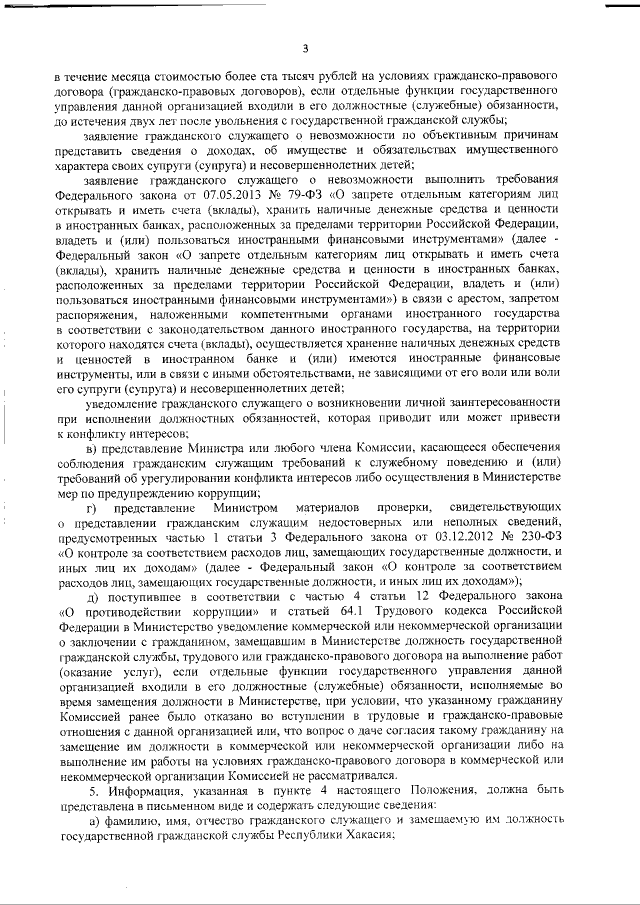 3

в течение месяца стоимостью более ста тысяч рублей на условиях гражданско-правового договора (гражданско-правовых договоров), если отдельные функции государственного управления данной организацией входили в его должностные (служебные) обязанности, до истечения двух лет после увольнения с государственной гражданской службы;

заявление гражданского служащего о невозможности по объективным причинам представить сведения о доходах, об имуществе и обязательствах имущественного характера своих супруги (супруга) и несовершеннолетних детей;

заявление гражданского служащего о невозможности выполнить требования Федерального закона от 07.05.2013 № 79-ФЗ «О запрете отдельным категориям лиц открывать и иметь счета (вклады), хранить наличные денежные средства и ценности в иностранных банках, расположенных за пределами территории Российской Федерации, владеть и (или) пользоваться иностранными финансовыми инструментами» (далее - Федеральный закон «О запрете отдельным категориям лиц открывать и иметь счета (вклады), хранить наличные денежные средства и ценности в иностранных банках, расположенных за пределами территории Российской Федерации, владеть и (или) пользоваться иностранными финансовыми инструментами») в связи с арестом, запретом распоряжения, наложенными компетентными органами иностранного государства в соответствии с законодательством данного иностранного государства, на территории которого находятся счета (вклады), осуществляется хранение наличных денежных средств и ценностей в иностранном банке и (или) имеются иностранные финансовые инструменты, или в связи с иными обстоятельствами, не зависящими от его воли или воли его супруги (супруга) и несовершеннолетних детей;

уведомление гражданского служащего о возникновении личной заинтересованности при исполнении должностных обязанностей, которая приводит или может привести к конфликту интересов;

в) представление Министра или любого члена Комиссии, касающееся обеспечения соблюдения гражданским служащим требований к служебному поведению и (или) требований об урегулировании конфликта интересов либо осуществления в Министерстве мер по предупреждению коррупции;

г) представление Министром материалов проверки, свидетельствующих о представлении гражданским служащим недостоверных или неполных сведений, предусмотренных частью 1 статьи 3 Федерального закона от 03.12.2012 № 230-ФЗ «О контроле за соответствием расходов лиц, замещающих государственные должности, и иных лиц их доходам» (далее - Федеральный закон «О контроле за соответствием расходов лиц, замещающих государственные должности, и иных лиц их доходам»);

д) поступившее в соответствии с частью 4 статьи 12 Федерального закона «О противодействии коррупции» и статьей 64.1 Трудового кодекса Российской Федерации в Министерство уведомление коммерческой или некоммерческой организации о заключении с гражданином, замещавшим в Министерстве должность государственной гражданской службы, трудового или гражданско-правового договора на выполнение работ (оказание услуг), если отдельные функции государственного управления данной организацией входили в его должностные (служебные) обязанности, исполняемые во время замещения должности в Министерстве, при условии, что указанному гражданину Комиссией ранее было отказано во вступлении в трудовые и гражданско-правовые отношения с данной организацией или, что вопрос о даче согласия такому гражданину на замещение им должности в коммерческой или некоммерческой организации либо на выполнение им работы на условиях гражданско-правового договора в коммерческой или некоммерческой организации Комиссией не рассматривался.

5. Информация, указанная в пункте 4 настоящего Положения, должна быть представлена в письменном виде и содержать следующие сведения:

а) фамилию, имя, отчество гражданского служащего и замещаемую им должность государственной гражданской службы Республики Хакасия;